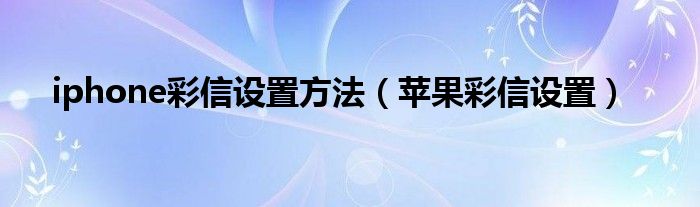 iphone彩信设置方法（苹果彩信设置）